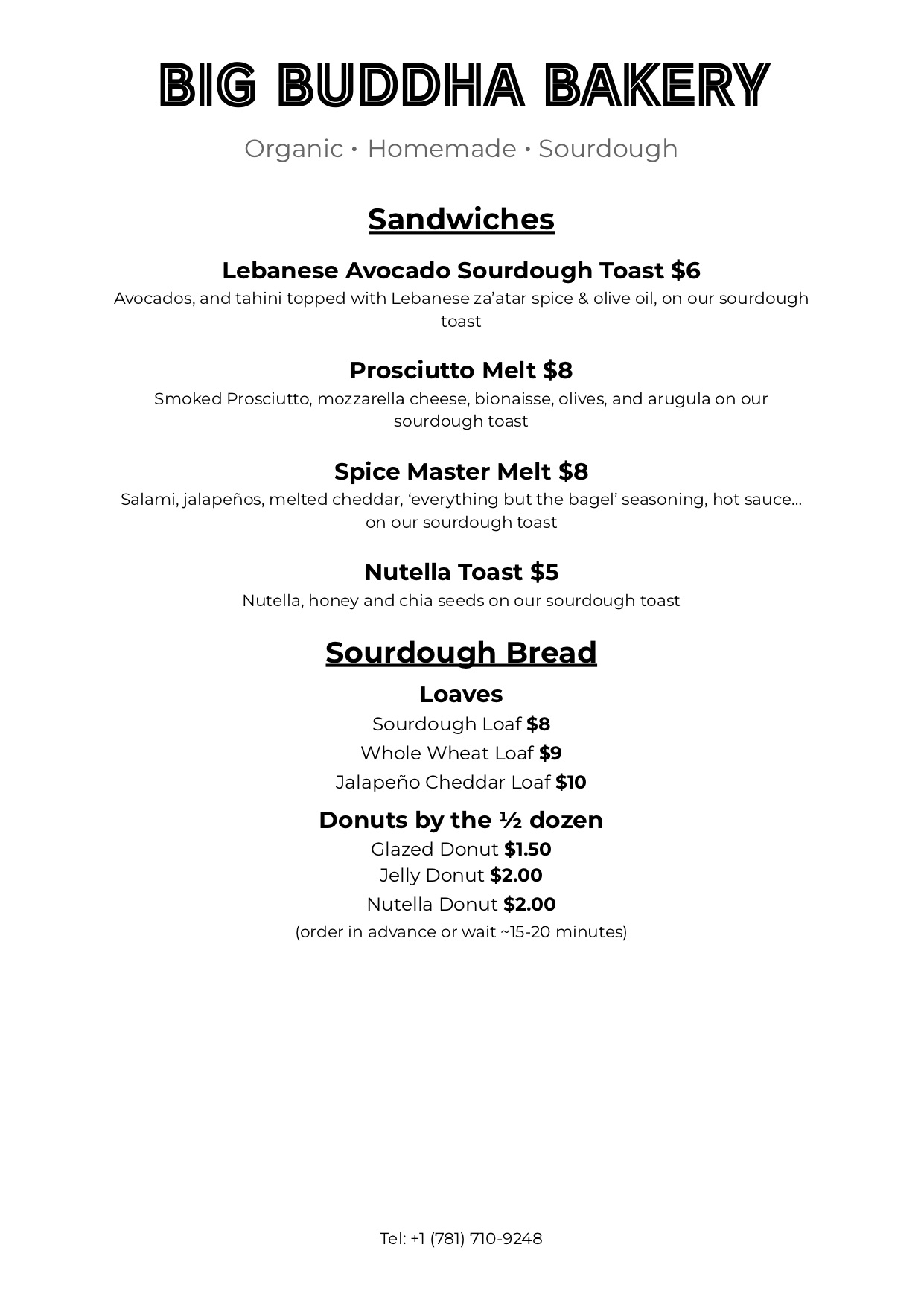 BIG BUDDHA BAKERY

Organic • Homemade • Sourdough

Sandwiches

Lebanese Avocado Sourdough Toast $6

Avocados, and tahini topped with Lebanese za'atar spice & olive oil, on our sourdough toast

Prosciutto Melt $8

Smoked Prosciutto, mozzarella cheese, bionaisse, olives, and arugula on our sourdough toast

Spice Master Melt $8

Salami, jalapeños, melted cheddar, 'everything but the bagel' seasoning, hot sauce... on our sourdough toast

Nutella Toast $5

Nutella, honey and chia seeds on our sourdough toast

Sourdough Bread

Loaves

Sourdough Loaf $8

Whole Wheat Loaf $9

Jalapeño Cheddar Loaf $10

Donuts by the ½ dozen

Glazed Donut $1.50

Jelly Donut $2.00

Nutella Donut $2.00

(order in advance or wait ~15-20 minutes)

Tel: +1 (781) 710-9248